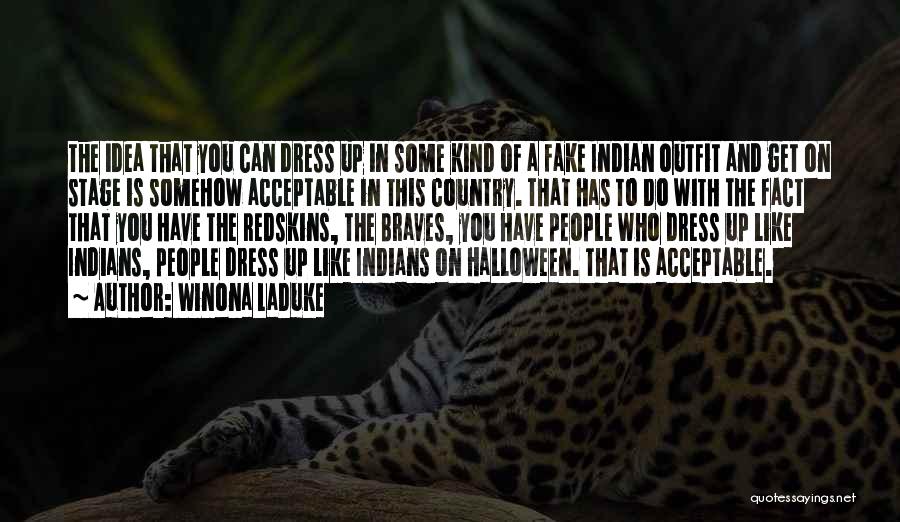 THE IDEA THAT YOU CAN DRESS UP IN SOME KIND OF A FAKE INDIAN OUTFIT AND GET ON STAGE IS SOMEHOW ACCEPTABLE IN THIS COUNTRY. THAT HAS TO DO WITH THE FACT THAT YOU HAVE THE REDSKINS, THE BRAVES, YOU HAVE PEOPLE WHO DRESS UP LIKE INDIANS, PEOPLE DRESS UP LIKE INDIANS ON HALLOWEEN. THAT IS ACCEPTABLE.

~ AUTHOR: WINONA LADUKE

quotessayings.net